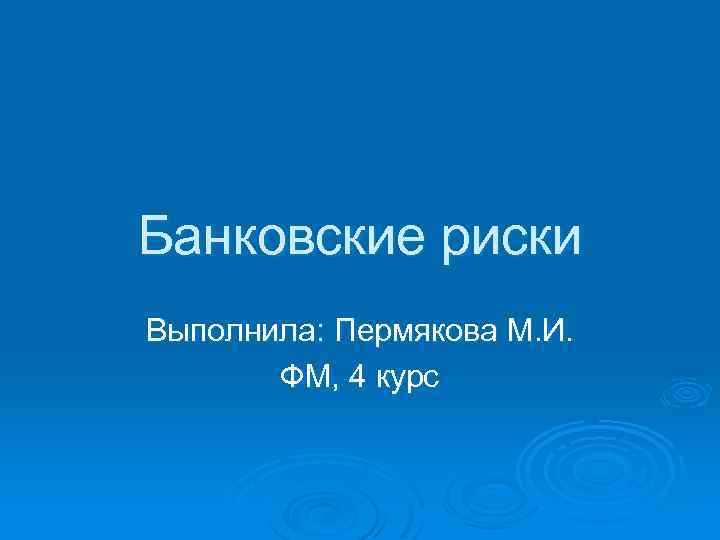 Банковские риски

Выполнила: Пермякова М.И.
ФМ, 4 курс